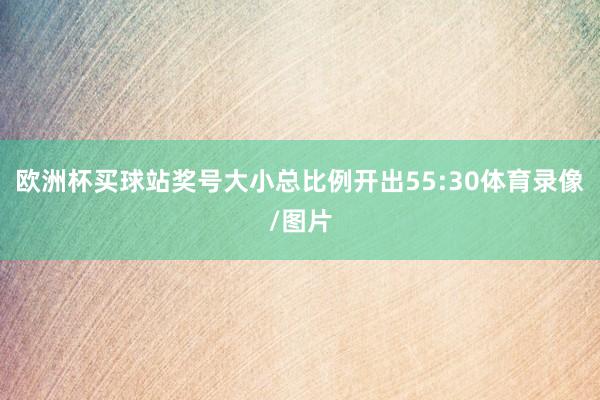 欧洲杯买球站奖号大小总比例开出55:30体育录像/图片